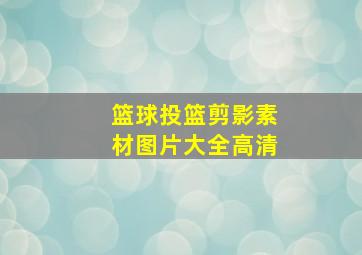 篮球投篮剪影素材图片大全高清